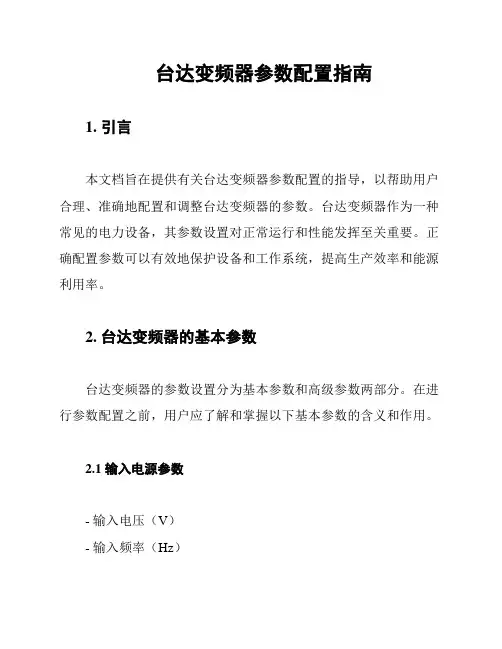 台达变频器参数配置指南

1. 引言

本文档旨在提供有关台达变频器参数配置的指导，以帮助用户合理、准确地配置和调整台达变频器的参数。台达变频器作为一种常见的电力设备，其参数设置对正常运行和性能发挥至关重要。正确配置参数可以有效地保护设备和工作系统，提高生产效率和能源利用率。

2. 台达变频器的基本参数

台达变频器的参数设置分为基本参数和高级参数两部分。在进行参数配置之前，用户应了解和掌握以下基本参数的含义和作用。

2.1 输入电源参数

- 输入电压（V）
- 输入频率（Hz）